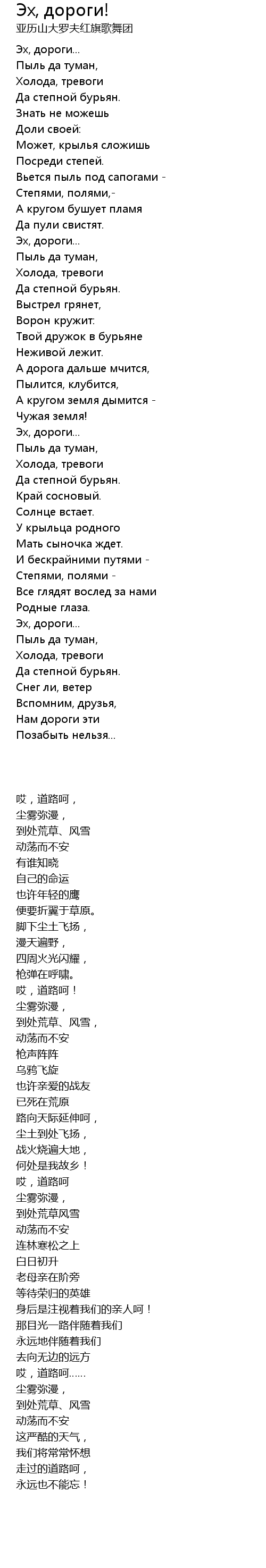 Эх, дороги!
亚历山大罗夫红旗歌舞团

Эх, дороги...
Пыль да туман,
Холода, тревоги
Да степной бурьян.
Знать не можешь
Доли своей:
Может, крылья сложишь
Посреди степей.
Вьется пыль под сапогами -
Степями, полями,-
А кругом бушует пламя
Да пули свистят.
Эх, дороги...
Пыль да туман,
Холода, тревоги
Да степной бурьян.
Выстрел грянет,
Ворон кружит:
Твой дружок в бурьяне
Неживой лежит.
А дорога дальше мчится,
Пылится, клубится,
А кругом земля дымится -
Чужая земля!
Эх, дороги...
Пыль да туман,
Холода, тревоги
Да степной бурьян.
Край сосновый.
Солнце встает.
У крыльца родного
Мать сыночка ждет.
И бескрайними путями -
Степями, полями -
Все глядят вослед за нами
Родные глаза.
Эх, дороги...
Пыль да туман,
Холода, тревоги
Да степной бурьян.
Снег ли, ветер
Вспомним, друзья,
Нам дороги эти
Позабыть нельзя...

哎，道路呵，
尘雾弥漫，
到处荒草、风雪
动荡而不安
有谁知晓
自己的命运
也许年轻的鹰
便要折翼于草原。
脚下尘土飞扬，
漫天遍野，
四周火光闪耀，
枪弹在呼啸。
哎，道路呵！
尘雾弥漫，
到处荒草、风雪，
动荡而不安
枪声阵阵
乌鸦飞旋
也许亲爱的战友
已死在荒原
路向天际延伸呵，
尘土到处飞扬，
战火烧遍大地，
何处是我故乡！
哎，道路呵
尘雾弥漫，
到处荒草风雪
动荡而不安
连林寒松之上
白日初升
老母亲在阶旁
等待荣归的英雄
身后是注视着我们的亲人呵！
那目光一路伴随着我们
永远地伴随着我们
去向无边的远方
哎，道路呵……
尘雾弥漫，
到处荒草、风雪
动荡而不安
这严酷的天气，
我们将常常怀想
走过的道路呵，
永远也不能忘！